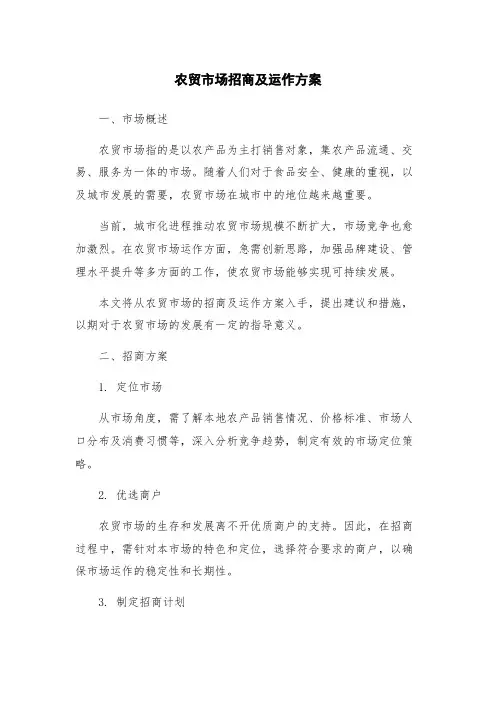 农贸市场招商及运作方案

一、市场概述

农贸市场指的是以农产品为主打销售对象，集农产品流通、交易、服务为一体的市场。随着人们对于食品安全、健康的重视，以及城市发展的需要，农贸市场在城市中的地位越来越重要。

当前，城市化进程推动农贸市场规模不断扩大，市场竞争也愈加激烈。在农贸市场运作方面，急需创新思路，加强品牌建设、管理水平提升等多方面的工作，使农贸市场能够实现可持续发展。

本文将从农贸市场的招商及运作方案入手，提出建议和措施，以期对于农贸市场的发展有一定的指导意义。

二、招商方案

1. 定位市场

从市场角度，需了解本地农产品销售情况、价格标准、市场人口分布及消费习惯等，深入分析竞争趋势，制定有效的市场定位策略。

2. 优选商户

农贸市场的生存和发展离不开优质商户的支持。因此，在招商过程中，需针对本市场的特色和定位，选择符合要求的商户，以确保市场运作的稳定性和长期性。

3. 制定招商计划